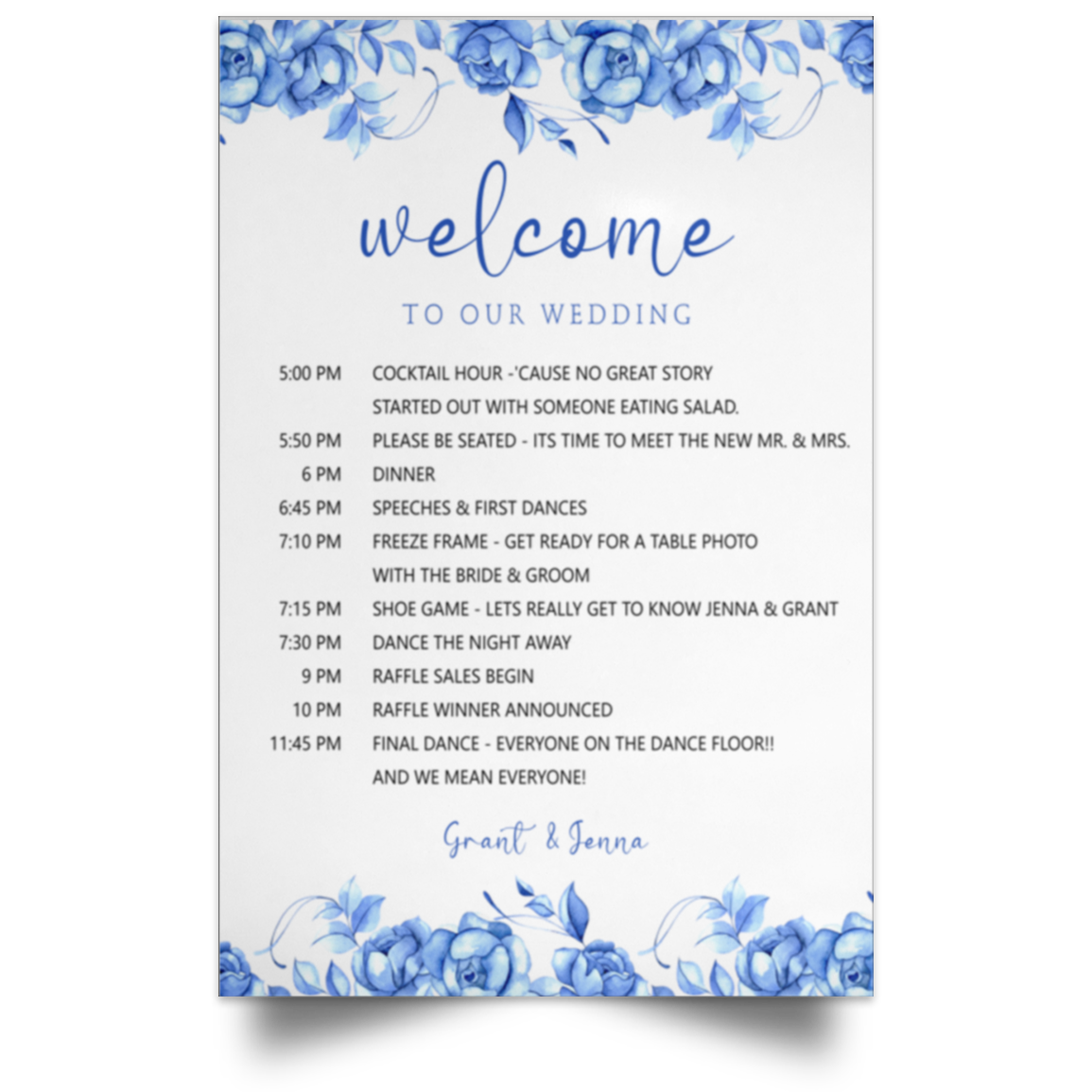 welcome

TO OUR WEDDING

5:00 PM COCKTAIL HOUR -'CAUSE NO GREAT STORY STARTED OUT WITH SOMEONE EATING SALAD.
5:50 PM PLEASE BE SEATED - ITS TIME TO MEET THE NEW MR. & MRS.
6 PM DINNER
6:45 PM SPEECHES & FIRST DANCES
7:10 PM FREEZE FRAME - GET READY FOR A TABLE PHOTO WITH THE BRIDE & GROOM
7:15 PM SHOE GAME - LETS REALLY GET TO KNOW JENNA & GRANT
7:30 PM DANCE THE NIGHT AWAY
9 PM RAFFLE SALES BEGIN
10 PM RAFFLE WINNER ANNOUNCED
11:45 PM FINAL DANCE - EVERYONE ON THE DANCE FLOOR!! AND WE MEAN EVERYONE!

Grant & Jenna